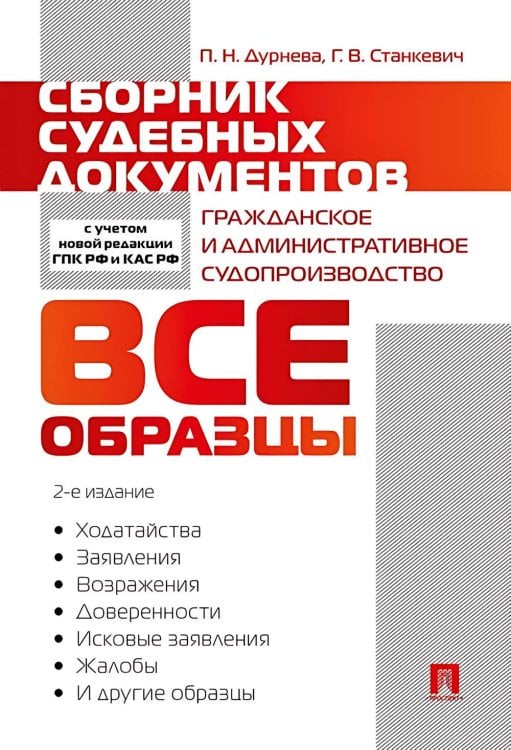 П. Н. Дурнева, Г. В. Станкевич

СБОРНИК СУДЕБНЫХ ДОКУМЕНТОВ

с учетом новой редакции ГПК РФ и КАС РФ

ГРАЖДАНСКОЕ И АДМИНИСТРАТИВНОЕ СУДОПРОИЗВОДСТВО

ВСЕ ОБРАЗЦЫ

2-е издание

• Ходатайства
• Заявления
• Возражения
• Доверенности
• Исковые заявления
• Жалобы
• И другие образцы

ПРОСПЕКТ